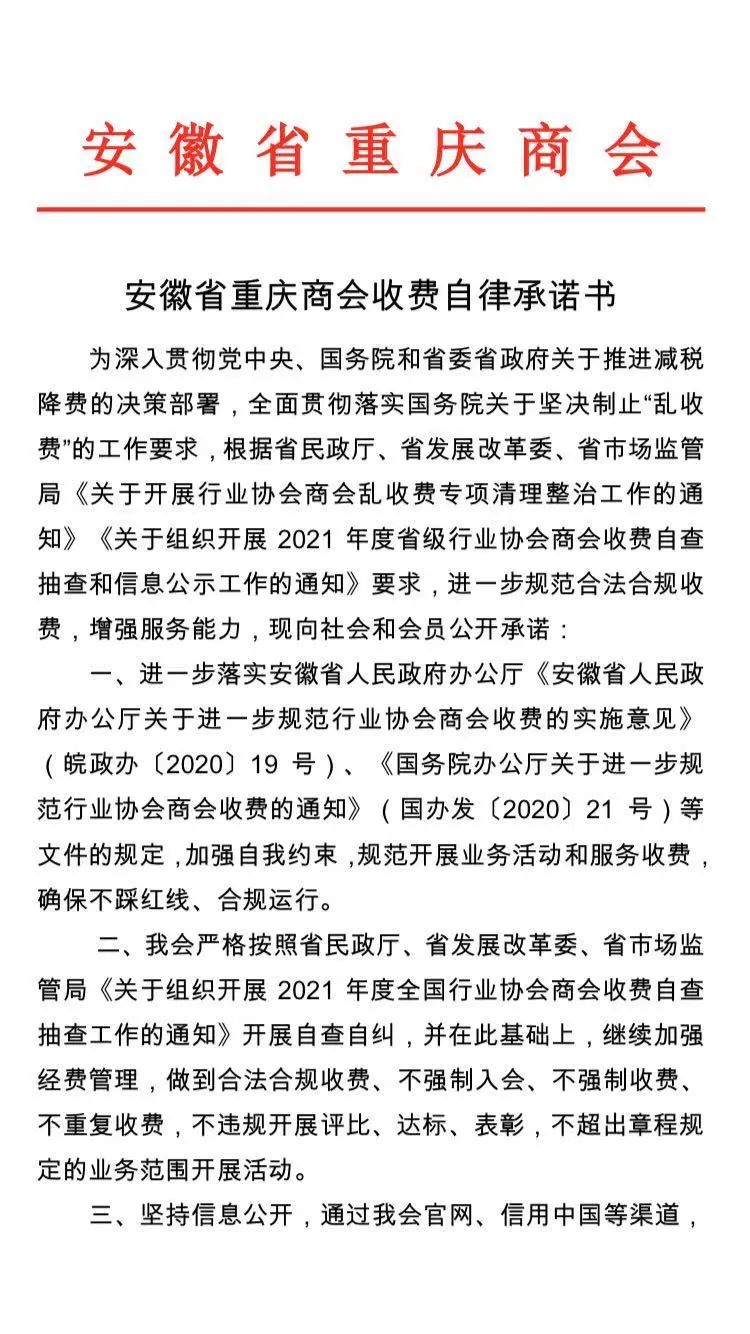 安徽省重庆商会

安徽省重庆商会收费自律承诺书

为深入贯彻党中央、国务院和省委省政府关于推进减税降费的决策部署，全面贯彻落实国务院关于坚决制止“乱收费”的工作要求，根据省民政厅、省发展改革委、省市场监管局《关于开展行业协会商会乱收费专项清理整治工作的通知》《关于组织开展 2021 年度省级行业协会商会收费自查抽查和信息公示工作的通知》要求，进一步规范合法合规收费，增强服务能力，现向社会和会员公开承诺：

一、进一步落实安徽省人民政府办公厅《安徽省人民政府办公厅关于进一步规范行业协会商会收费的实施意见》（皖政办〔2020〕19 号）、《国务院办公厅关于进一步规范行业协会商会收费的通知》（国办发〔2020〕21 号）等文件的规定，加强自我约束，规范开展业务活动和服务收费，确保不踩红线、合规运行。

二、我会严格按照省民政厅、省发展改革委、省市场监管局《关于组织开展 2021 年度全国行业协会商会收费自查抽查工作的通知》开展自查自纠，并在此基础上，继续加强经费管理，做到合法合规收费、不强制入会、不强制收费、不重复收费，不违规开展评比、达标、表彰，不超出章程规定的业务范围开展活动。

三、坚持信息公开，通过我会官网、信用中国等渠道，